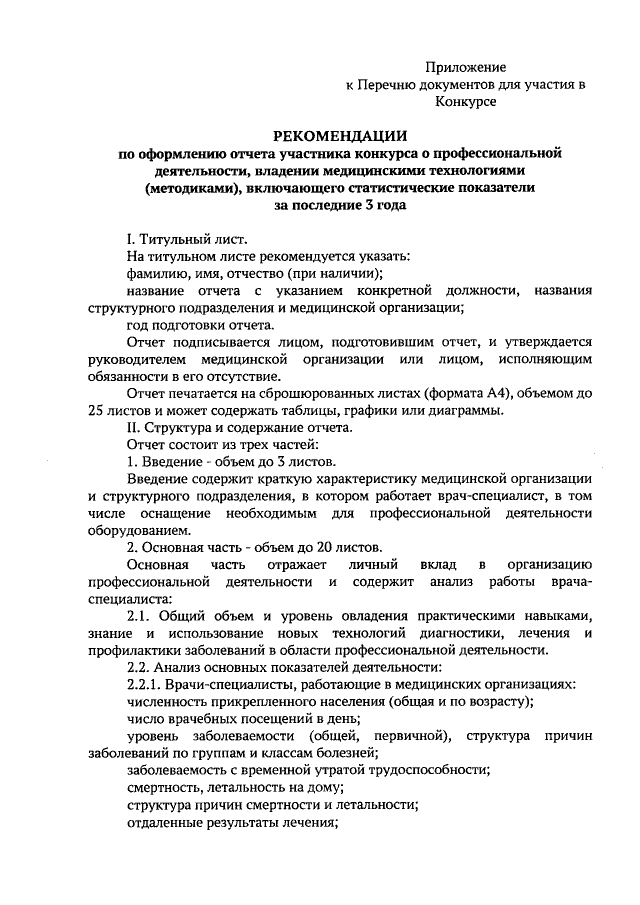 Приложение
к Перечню документов для участия в Конкурсе

РЕКОМЕНДАЦИИ
по оформлению отчета участника конкурса о профессиональной деятельности, владении медицинскими технологиями (методиками), включающего статистические показатели за последние 3 года

I. Титульный лист.

На титульном листе рекомендуется указать:

фамилию, имя, отчество (при наличии);

название отчета с указанием конкретной должности, названия структурного подразделения и медицинской организации;

год подготовки отчета.

Отчет подписывается лицом, подготовившим отчет, и утверждается руководителем медицинской организации или лицом, исполняющим обязанности в его отсутствие.

Отчет печатается на сброшюрованных листах (формата А4), объемом до 25 листов и может содержать таблицы, графики или диаграммы.

II. Структура и содержание отчета.

Отчет состоит из трех частей:

1. Введение - объем до 3 листов.

Введение содержит краткую характеристику медицинской организации и структурного подразделения, в котором работает врач-специалист, в том числе оснащение необходимым для профессиональной деятельности оборудованием.

2. Основная часть - объем до 20 листов.

Основная часть отражает личный вклад в организацию профессиональной деятельности и содержит анализ работы врача-специалиста:

2.1. Общий объем и уровень овладения практическими навыками, знание и использование новых технологий диагностики, лечения и профилактики заболеваний в области профессиональной деятельности.

2.2. Анализ основных показателей деятельности:

2.2.1. Врачи-специалисты, работающие в медицинских организациях:

численность прикрепленного населения (общая и по возрасту);

число врачебных посещений в день;

уровень заболеваемости (общей, первичной), структура причин заболеваний по группам и классам болезней;

заболеваемость с временной утратой трудоспособности;

смертность, летальность на дому;

структура причин смертности и летальности;

отдаленные результаты лечения;